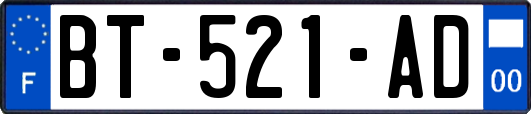 F

BT-521-AD

00